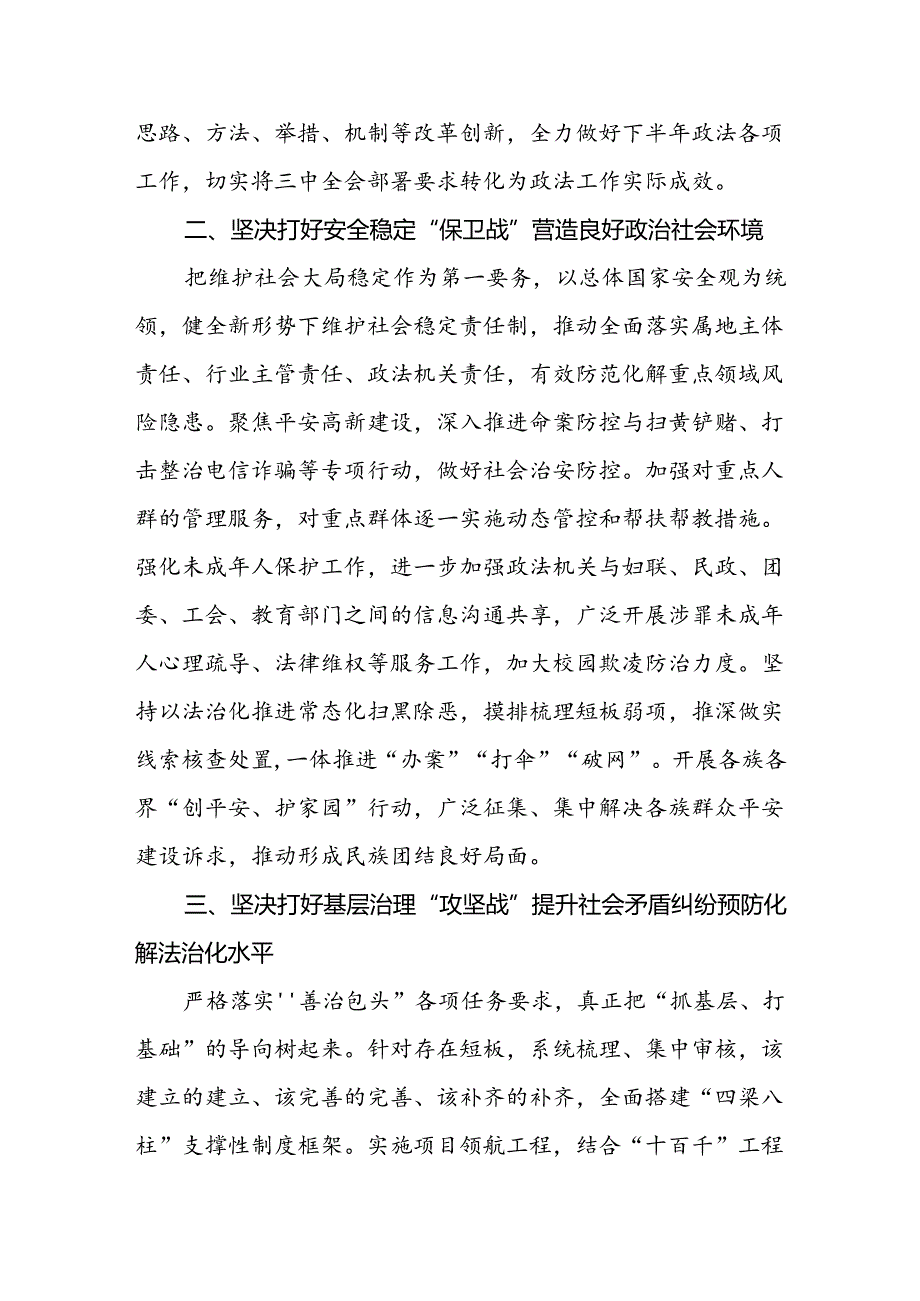 思路、方法、举措、机制等改革创新，全力做好下半年政法各项工作，切实将三中全会部署要求转化为政法工作实际成效。

二、坚决打好安全稳定“保卫战”营造良好政治社会环境

把维护社会大局稳定作为第一要务，以总体国家安全观为统领，健全新形势下维护社会稳定责任制，推动全面落实属地主体责任、行业主管责任、政法机关责任，有效防范化解重点领域风险隐患。聚焦平安高新建设，深入推进命案防控与扫黄铲赌、打击整治电信诈骗等专项行动，做好社会治安防控。加强对重点人群的管理服务，对重点群体逐一实施动态管控和帮扶帮教措施。强化未成年人保护工作，进一步加强政法机关与妇联、民政、团委、工会、教育部门之间的信息沟通共享，广泛开展涉罪未成年人心理疏导、法律维权等服务工作，加大校园欺凌防治力度。坚持以法治化推进常态化扫黑除恶，摸排梳理短板弱项，推深做实线索核查处置，一体推进“办案”“打伞”“破网”。开展各族各界“创平安、护家园”行动，广泛征集、集中解决各族群众平安建设诉求，推动形成民族团结良好局面。

三、坚决打好基层治理“攻坚战”提升社会矛盾纠纷预防化解法治化水平

严格落实''善治包头”各项任务要求，真正把“抓基层、打基础”的导向树起来。针对存在短板，系统梳理、集中审核，该建立的建立、该完善的完善、该补齐的补齐，全面搭建“四梁八柱”支撑性制度框架。实施项目领航工程，结合“十百千”工程